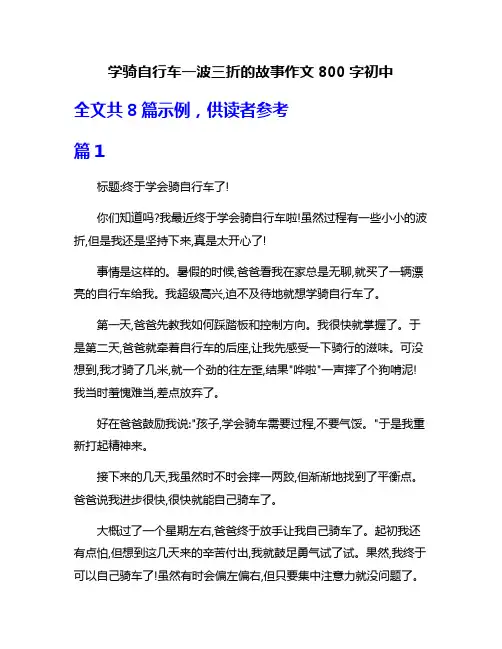 学骑自行车一波三折的故事作文 800 字初中

全文共 8 篇示例，供读者参考

篇 1

标题:终于学会骑自行车了!

你们知道吗?我最近终于学会骑自行车啦!虽然过程有一些小小的波折,但是我还是坚持下来,真是太开心了!

事情是这样的。暑假的时候,爸爸看我在家总是无聊,就买了一辆漂亮的自行车给我。我超级高兴,迫不及待地就想学骑自行车了。

第一天,爸爸先教我如何踩踏板和控制方向。我很快就掌握了。于是第二天,爸爸就牵着自行车的后座,让我先感受一下骑行的滋味。可没想到,我才骑了几米,就一个劲的往左歪,结果"哗啦"一声摔了个狗啃泥!我当时羞愧难当,差点放弃了。

好在爸爸鼓励我说:"孩子,学会骑车需要过程,不要气馁。"于是我重新打起精神来。

接下来的几天,我虽然时不时会摔一两跤,但渐渐地找到了平衡点。爸爸说我进步很快,很快就能自己骑车了。

大概过了一个星期左右,爸爸终于放手让我自己骑车了。起初我还有点怕,但想到这几天来的辛苦付出,我就鼓足勇气试了试。果然,我终于可以自己骑车了!虽然有时会偏左偏右,但只要集中注意力就没问题了。